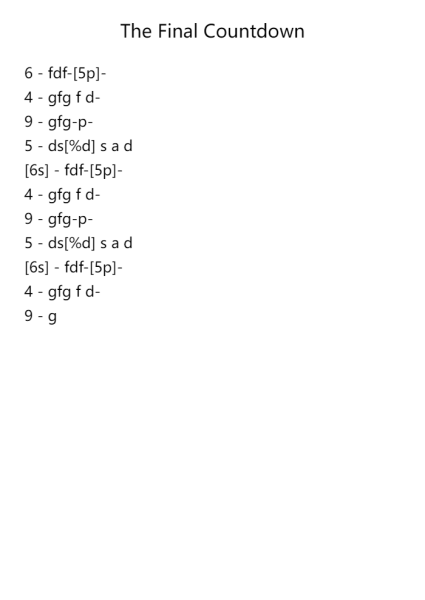 The Final Countdown

6 - fdf-[5p]-
4 - gfg f d-
9 - gfg-p-
5 - ds[%d] s a d
[6s] - fdf-[5p]-
4 - gfg f d-
9 - gfg-p-
5 - ds[%d] s a d
[6s] - fdf-[5p]-
4 - gfg f d-
9 - g